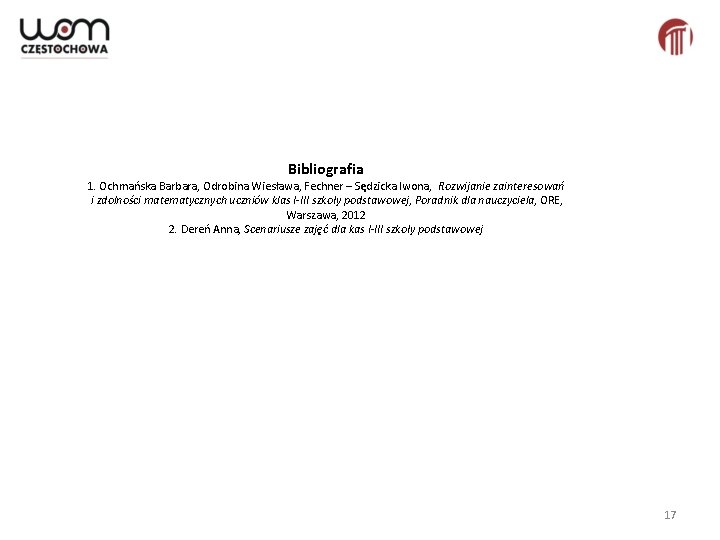 wom
CZĘSTOCHOWA

Bibliografia

1. Ochmańska Barbara, Odrobina Wiesława, Fechner – Sędzicka Iwona, Rozwijanie zainteresowań i zdolności matematycznych uczniów klas I-III szkoły podstawowej, Poradnik dla nauczyciela, ORE, Warszawa, 2012

2. Dereń Anna, Scenariusze zajęć dla kas I-III szkoły podstawowej

17